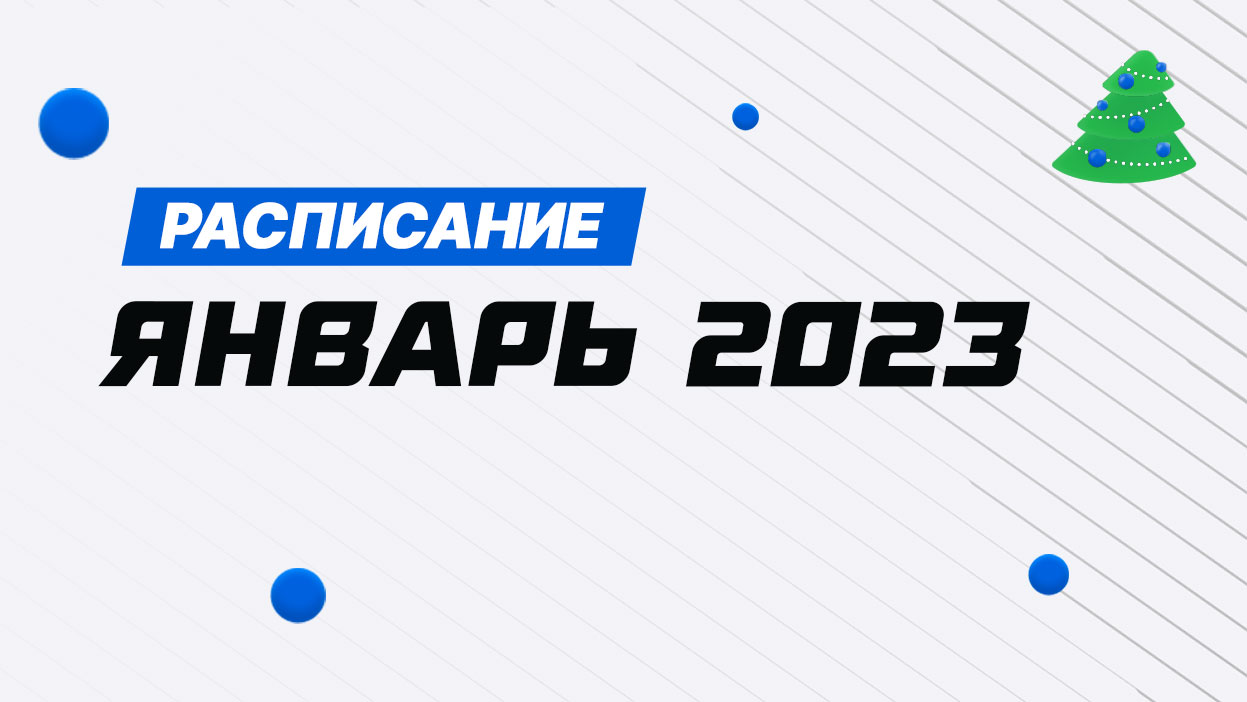 РАСПИСАНИЕ
ЯНВАРЬ 2023